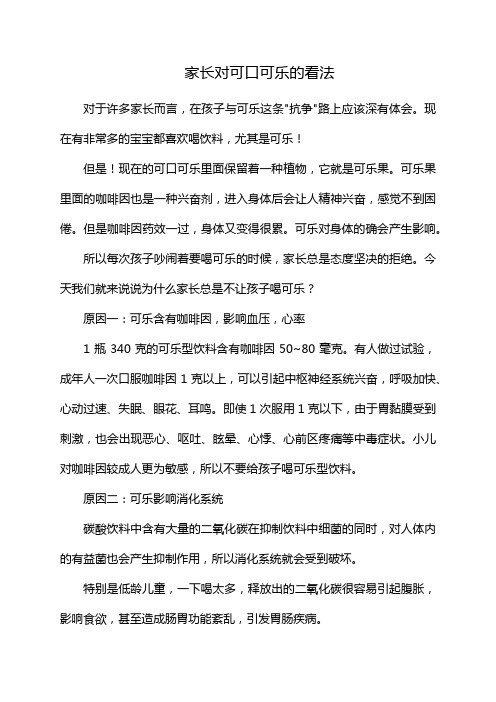 家长对可口可乐的看法

对于许多家长而言，在孩子与可乐这条"抗争"路上应该深有体会。现在有非常多的宝宝都喜欢喝饮料，尤其是可乐！

但是！现在的可口可乐里面保留着一种植物，它就是可乐果。可乐果里面的咖啡因也是一种兴奋剂，进入身体后会让人精神兴奋，感觉不到困倦。但是咖啡因药效一过，身体又变得很累。可乐对身体的确会产生影响。

所以每次孩子吵闹着要喝可乐的时候，家长总是态度坚决的拒绝。今天我们就来说说为什么家长总是不让孩子喝可乐？

原因一：可乐含有咖啡因，影响血压，心率

1 瓶 340 克的可乐型饮料含有咖啡因 50~80 毫克。有人做过试验，成年人一次口服咖啡因 1 克以上，可以引起中枢神经系统兴奋，呼吸加快、心动过速、失眠、眼花、耳鸣。即使 1 次服用 1 克以下，由于胃黏膜受到刺激，也会出现恶心、呕吐、眩晕、心悸、心前区疼痛等中毒症状。小儿对咖啡因较成人更为敏感，所以不要给孩子喝可乐型饮料。

原因二：可乐影响消化系统

碳酸饮料中含有大量的二氧化碳在抑制饮料中细菌的同时，对人体内的有益菌也会产生抑制作用，所以消化系统就会受到破坏。

特别是低龄儿童，一下喝太多，释放出的二氧化碳很容易引起腹胀，影响食欲，甚至造成肠胃功能紊乱，引发胃肠疾病。